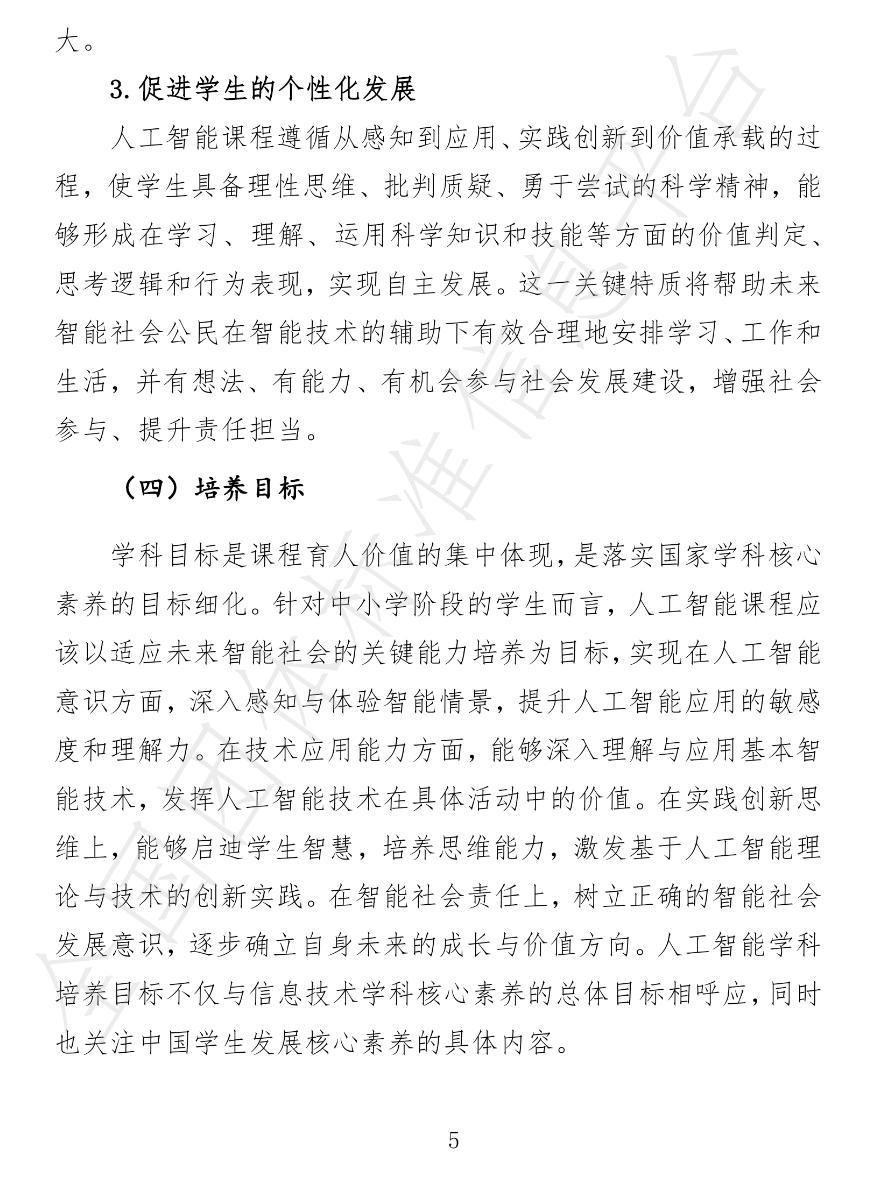 大。

3.促进学生的个性化发展

人工智能课程遵循从感知到应用、实践创新到价值承载的过程，使学生具备理性思维、批判质疑、勇于尝试的科学精神，能够形成在学习、理解、运用科学知识和技能等方面的价值判定、思考逻辑和行为表现，实现自主发展。这一关键特质将帮助未来智能社会公民在智能技术的辅助下有效合理地安排学习、工作和生活，并有想法、有能力、有机会参与社会发展建设，增强社会参与、提升责任担当。

（四）培养目标

学科目标是课程育人价值的集中体现，是落实国家学科核心素养的目标细化。针对中小学阶段的学生而言，人工智能课程应该以适应未来智能社会的关键能力培养为目标，实现在人工智能意识方面，深入感知与体验智能情景，提升人工智能应用的敏感度和理解力。在技术应用能力方面，能够深入理解与应用基本智能技术，发挥人工智能技术在具体活动中的价值。在实践创新思维上，能够启迪学生智慧，培养思维能力，激发基于人工智能理论与技术的创新实践。在智能社会责任上，树立正确的智能社会发展意识，逐步确立自身未来的成长与价值方向。人工智能学科培养目标不仅与信息技术学科核心素养的总体目标相呼应，同时也关注中国学生发展核心素养的具体内容。

5